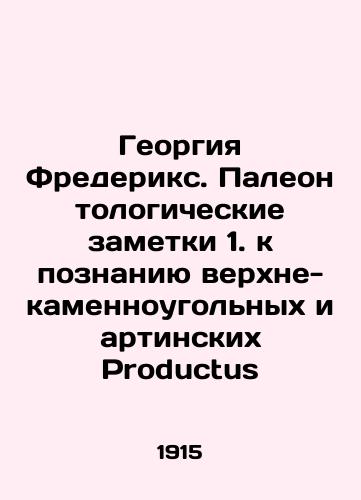 Георгия Фредерикс. Палеон тологические заметки 1. к познанию верхне-каменноугольных и артинских Productus

1915